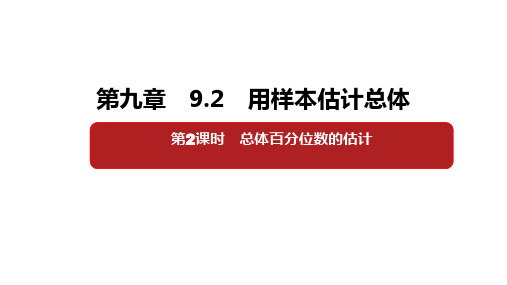 第九章　9.2　用样本估计总体

第2课时　总体百分位数的估计